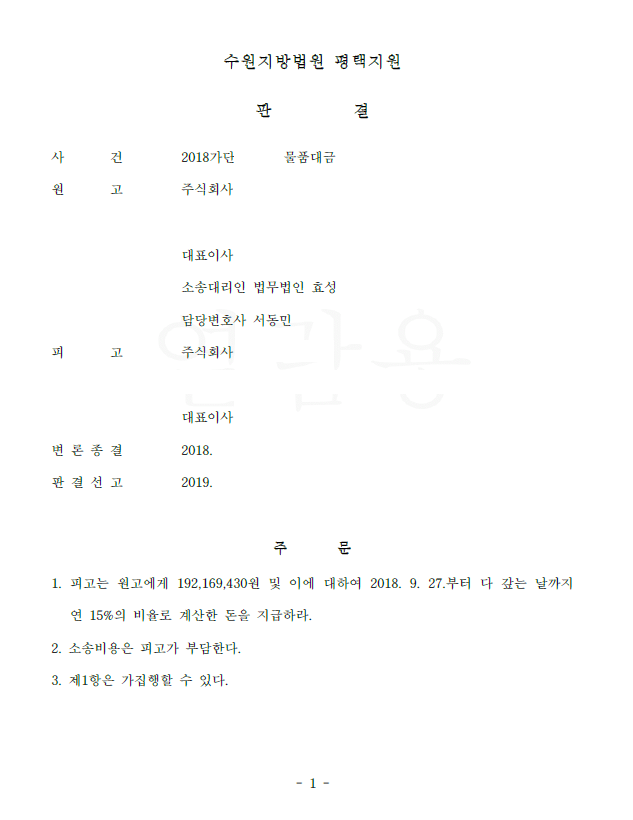 수원지방법원 평택지원

판 결

사 건 2018가단 물품대금

원 고 주식회사

대표이사

소송대리인 법무법인 효성

담당변호사 서동민

피 고 주식회사

대표이사

변 론 종 결 2018.

판 결 선 고 2019.

주 문

1. 피고는 원고에게 192,169,430원 및 이에 대하여 2018. 9. 27.부터 다 갚는 날까지 연 15%의 비율로 계산한 돈을 지급하라.

2. 소송비용은 피고가 부담한다.

3. 제1항은 가집행할 수 있다.

- 1 -